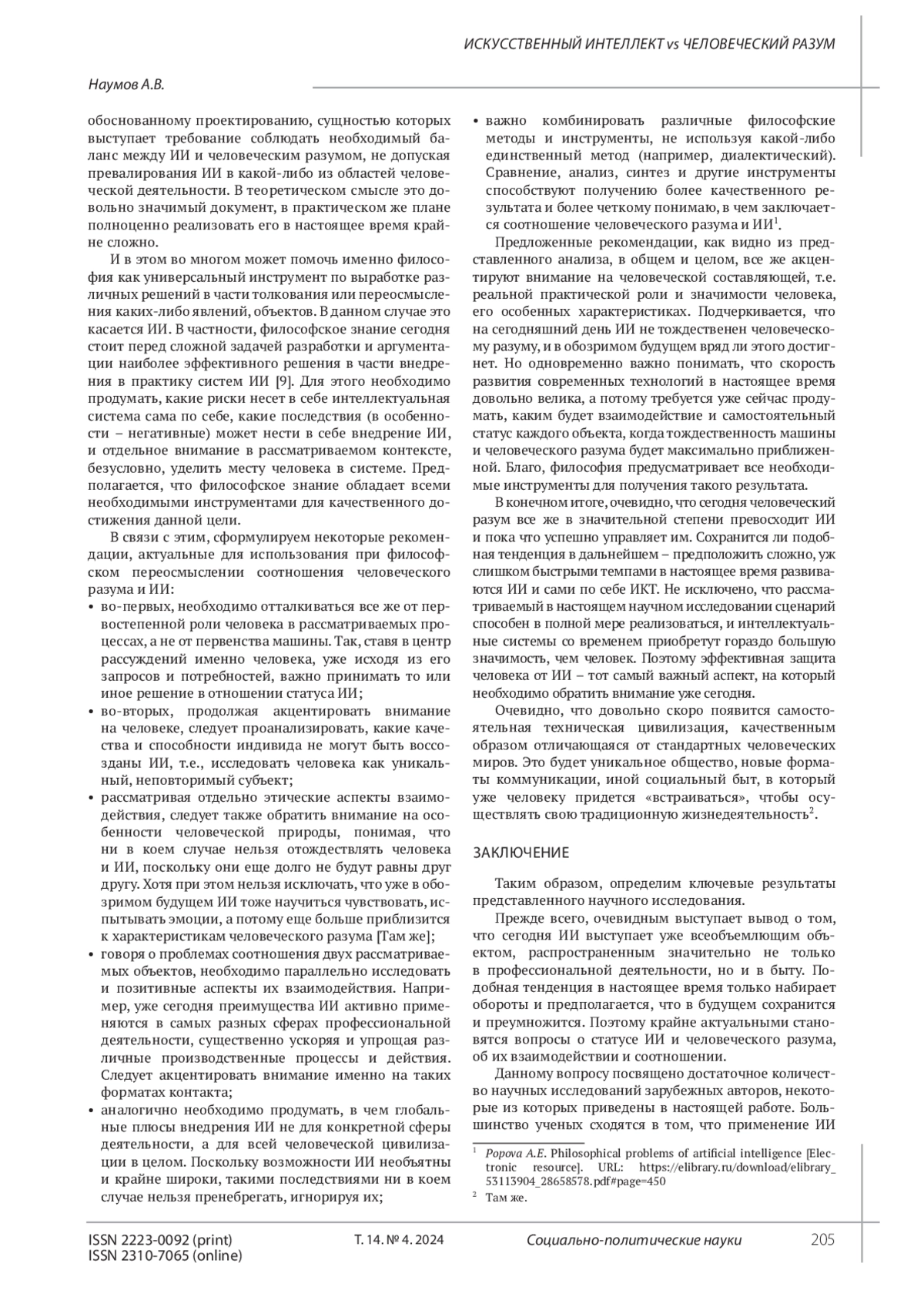 ИСКУССТВЕННЫЙ ИНТЕЛЛЕКТ vs ЧЕЛОВЕЧЕСКИЙ РАЗУМ

Наумов А.В.

обоснованному проектированию, сущностью которых выступает требование соблюдать необходимый баланс между ИИ и человеческим разумом, не допуская превалирования ИИ в какой-либо из областей человеческой деятельности. В теоретическом смысле это довольно значимый документ, в практическом же плане полноценно реализовать его в настоящее время крайне сложно.

И в этом во многом может помочь именно философия как универсальный инструмент по выработке различных решений в части толкования или переосмысления каких-либо явлений, объектов. В данном случае это касается ИИ. В частности, философское знание сегодня стоит перед сложной задачей разработки и аргументации наиболее эффективного решения в части внедрения в практику систем ИИ [9]. Для этого необходимо продумать, какие риски несет в себе интеллектуальная система сама по себе, какие последствия (в особенности – негативные) может нести в себе внедрение ИИ, и отдельное внимание в рассматриваемом контексте, безусловно, уделить месту человека в системе. Предполагается, что философское знание обладает всеми необходимыми инструментами для качественного достижения данной цели.

В связи с этим, сформулируем некоторые рекомендации, актуальные для использования при философском переосмыслении соотношения человеческого разума и ИИ:

• во-первых, необходимо отталкиваться все же от первостепенной роли человека в рассматриваемых процессах, а не от первенства машины. Так, ставя в центр рассуждений именно человека, уже исходя из его запросов и потребностей, важно принимать то или иное решение в отношении статуса ИИ;

• во-вторых, продолжая акцентировать внимание на человеке, следует проанализировать, какие качества и способности индивида не могут быть воссозданы ИИ, т.е., исследовать человека как уникальный, неповторимый субъект;

• рассматривая отдельно этические аспекты взаимодействия, следует также обратить внимание на особенности человеческой природы, понимая, что ни в коем случае нельзя отождествлять человека и ИИ, поскольку они еще долго не будут равны друг другу. Хотя при этом нельзя исключать, что уже в обозримом будущем ИИ тоже научиться чувствовать, испытывать эмоции, а потому еще больше приблизится к характеристикам человеческого разума [Там же];

• говоря о проблемах соотношения двух рассматриваемых объектов, необходимо параллельно исследовать и позитивные аспекты их взаимодействия. Например, уже сегодня преимущества ИИ активно применяются в самых разных сферах профессиональной деятельности, существенно ускоряя и упрощая различные производственные процессы и действия. Следует акцентировать внимание именно на таких форматах контакта;

• аналогично необходимо продумать, в чем глобальные плюсы внедрения ИИ не для конкретной сферы деятельности, а для всей человеческой цивилизации в целом. Поскольку возможности ИИ необъятны и крайне широки, такими последствиями ни в коем случае нельзя пренебрегать, игнорируя их;

• важно комбинировать различные философские методы и инструменты, не используя какой-либо единственный метод (например, диалектический). Сравнение, анализ, синтез и другие инструменты способствуют получению более качественного результата и более четкому понимаю, в чем заключается соотношение человеческого разума и ИИ$^1$.

Предложенные рекомендации, как видно из представленного анализа, в общем и целом, все же акцентируют внимание на человеческой составляющей, т.е. реальной практической роли и значимости человека, его особенных характеристиках. Подчеркивается, что на сегодняшний день ИИ не тождественен человеческому разуму, и в обозримом будущем вряд ли этого достигнет. Но одновременно важно понимать, что скорость развития современных технологий в настоящее время довольно велика, а потому требуется уже сейчас продумать, каким будет взаимодействие и самостоятельный статус каждого объекта, когда тождественность машины и человеческого разума будет максимально приближенной. Благо, философия предусматривает все необходимые инструменты для получения такого результата.

В конечном итоге, очевидно, что сегодня человеческий разум все же в значительной степени превосходит ИИ и пока что успешно управляет им. Сохранится ли подобная тенденция в дальнейшем – предположить сложно, уж слишком быстрыми темпами в настоящее время развиваются ИИ и сами по себе ИКТ. Не исключено, что рассматриваемый в настоящем научном исследовании сценарий способен в полной мере реализоваться, и интеллектуальные системы со временем приобретут гораздо большую значимость, чем человек. Поэтому эффективная защита человека от ИИ – тот самый важный аспект, на который необходимо обратить внимание уже сегодня.

Очевидно, что довольно скоро появится самостоятельная техническая цивилизация, качественным образом отличающаяся от стандартных человеческих миров. Это будет уникальное общество, новые форматы коммуникации, иной социальный быт, в который уже человеку придется «встраиваться», чтобы осуществлять свою традиционную жизнедеятельность$^2$.

ЗАКЛЮЧЕНИЕ

Таким образом, определим ключевые результаты представленного научного исследования.

Прежде всего, очевидным выступает вывод о том, что сегодня ИИ выступает уже всеобъемлющим объектом, распространенным значительно не только в профессиональной деятельности, но и в быту. Подобная тенденция в настоящее время только набирает обороты и предполагается, что в будущем сохранится и преумножится. Поэтому крайне актуальными становятся вопросы о статусе ИИ и человеческого разума, об их взаимодействии и соотношении.

Данному вопросу посвящено достаточное количество научных исследований зарубежных авторов, некоторые из которых приведены в настоящей работе. Большинство ученых сходятся в том, что применение ИИ

$^1$ Popova A.E. Philosophical problems of artificial intelligence [Electronic resource]. URL: https://elibrary.ru/download/elibrary_53113904_28658578.pdf#page=450
$^2$ Там же.

ISSN 2223-0092 (print)
ISSN 2310-7065 (online)
Т. 14. № 4. 2024
Социально-политические науки
205